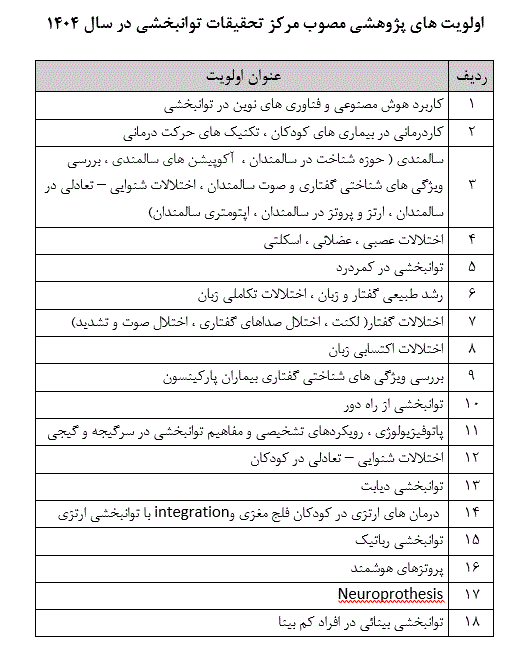 اولویت های پژوهشی مصوب مرکز تحقیقات توانبخشی در سال ۱۴۰۴

| ردیف | عنوان اولویت |
|---|---|
| ۱ | کاربرد هوش مصنوعی و فناوری های نوین در توانبخشی |
| ۲ | کاردرمانی در بیماری های کودکان ، تکنیک های حرکت درمانی |
| ۳ | سالمندی ( حوزه شناخت در سالمندان ، آکوپیشن های سالمندی ، بررسی ویژگی های شناختی گفتاری و صوت سالمندان ، اختلالات شنوایی – تعادلی در سالمندان ، ارتز و پروتز در سالمندان ، اپتومتری سالمندان) |
| ۴ | اختلالات عصبی ، عضلانی ، اسکلتی |
| ۵ | توانبخشی در کمردرد |
| ۶ | رشد طبیعی گفتار و زبان ، اختلالات تکاملی زبان |
| ۷ | اختلالات گفتار( لکنت ، اختلال صداهای گفتاری ، اختلال صوت و تشدید) |
| ۸ | اختلالات اکتسابی زبان |
| ۹ | بررسی ویژگی های شناختی گفتاری بیماران پارکینسون |
| ۱۰ | توانبخشی از راه دور |
| ۱۱ | پاتوفیزیولوژی ، رویکردهای تشخیصی و مفاهیم توانبخشی در سرگیجه و گیجی |
| ۱۲ | اختلالات شنوایی – تعادلی در کودکان |
| ۱۳ | توانبخشی دیابت |
| ۱۴ | درمان های ارتزی در کودکان فلج مغزی وintegration با توانبخشی ارتزی |
| ۱۵ | توانبخشی رباتیک |
| ۱۶ | پروتزهای هوشمند |
| ۱۷ | Neuroprothesis |
| ۱۸ | توانبخشی بینائی در افراد کم بینا |